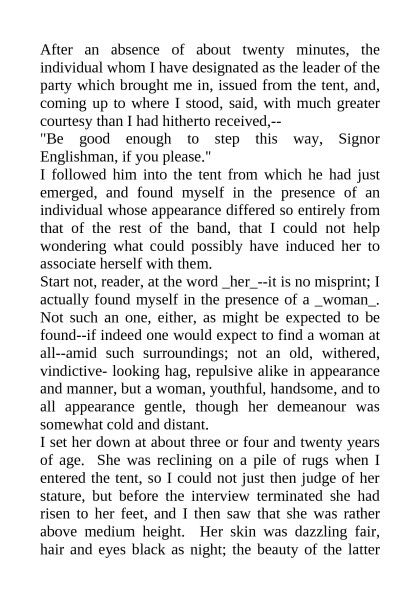 After an absence of about twenty minutes, the individual whom I have designated as the leader of the party which brought me in, issued from the tent, and, coming up to where I stood, said, with much greater courtesy than I had hitherto received,--

"Be good enough to step this way, Signor Englishman, if you please."

I followed him into the tent from which he had just emerged, and found myself in the presence of an individual whose appearance differed so entirely from that of the rest of the band, that I could not help wondering what could possibly have induced her to associate herself with them.

Start not, reader, at the word _her_--it is no misprint; I actually found myself in the presence of a _woman_. Not such an one, either, as might be expected to be found--if indeed one would expect to find a woman at all--amid such surroundings; not an old, withered, vindictive- looking hag, repulsive alike in appearance and manner, but a woman, youthful, handsome, and to all appearance gentle, though her demeanour was somewhat cold and distant.

I set her down at about three or four and twenty years of age. She was reclining on a pile of rugs when I entered the tent, so I could not just then judge of her stature, but before the interview terminated she had risen to her feet, and I then saw that she was rather above medium height. Her skin was dazzling fair, hair and eyes black as night; the beauty of the latter